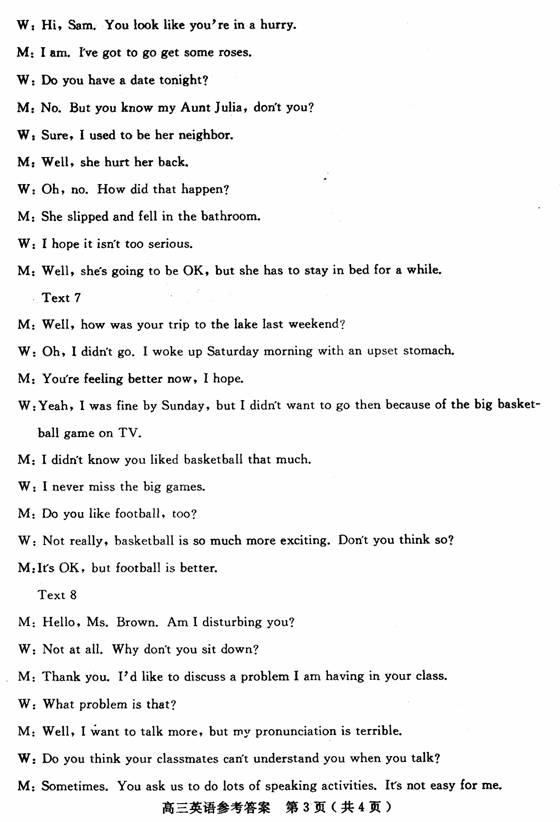 W: Hi, Sam. You look like you're in a hurry.

M: I am. I've got to go get some roses.

W: Do you have a date tonight?

M: No. But you know my Aunt Julia, don't you?

W: Sure, I used to be her neighbor.

M: Well, she hurt her back.

W: Oh, no. How did that happen?

M: She slipped and fell in the bathroom.

W: I hope it isn't too serious.

M: Well, she's going to be OK, but she has to stay in bed for a while.

Text 7

M: Well, how was your trip to the lake last weekend?

W: Oh, I didn't go. I woke up Saturday morning with an upset stomach.

M: You're feeling better now, I hope.

W: Yeah, I was fine by Sunday, but I didn't want to go then because of the big basketball game on TV.

M: I didn't know you liked basketball that much.

W: I never miss the big games.

M: Do you like football, too?

W: Not really, basketball is so much more exciting. Don't you think so?

M: It's OK, but football is better.

Text 8

M: Hello, Ms. Brown. Am I disturbing you?

W: Not at all. Why don't you sit down?

M: Thank you. I'd like to discuss a problem I am having in your class.

W: What problem is that?

M: Well, I want to talk more, but my pronunciation is terrible.

W: Do you think your classmates can't understand you when you talk?

M: Sometimes. You ask us to do lots of speaking activities. It's not easy for me.

高三英语参考答案 第3页（共4页）